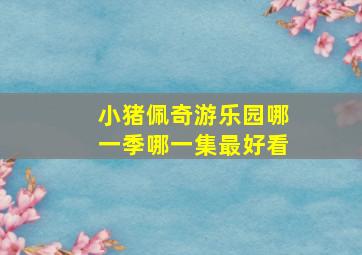 小猪佩奇游乐园哪一季哪一集最好看